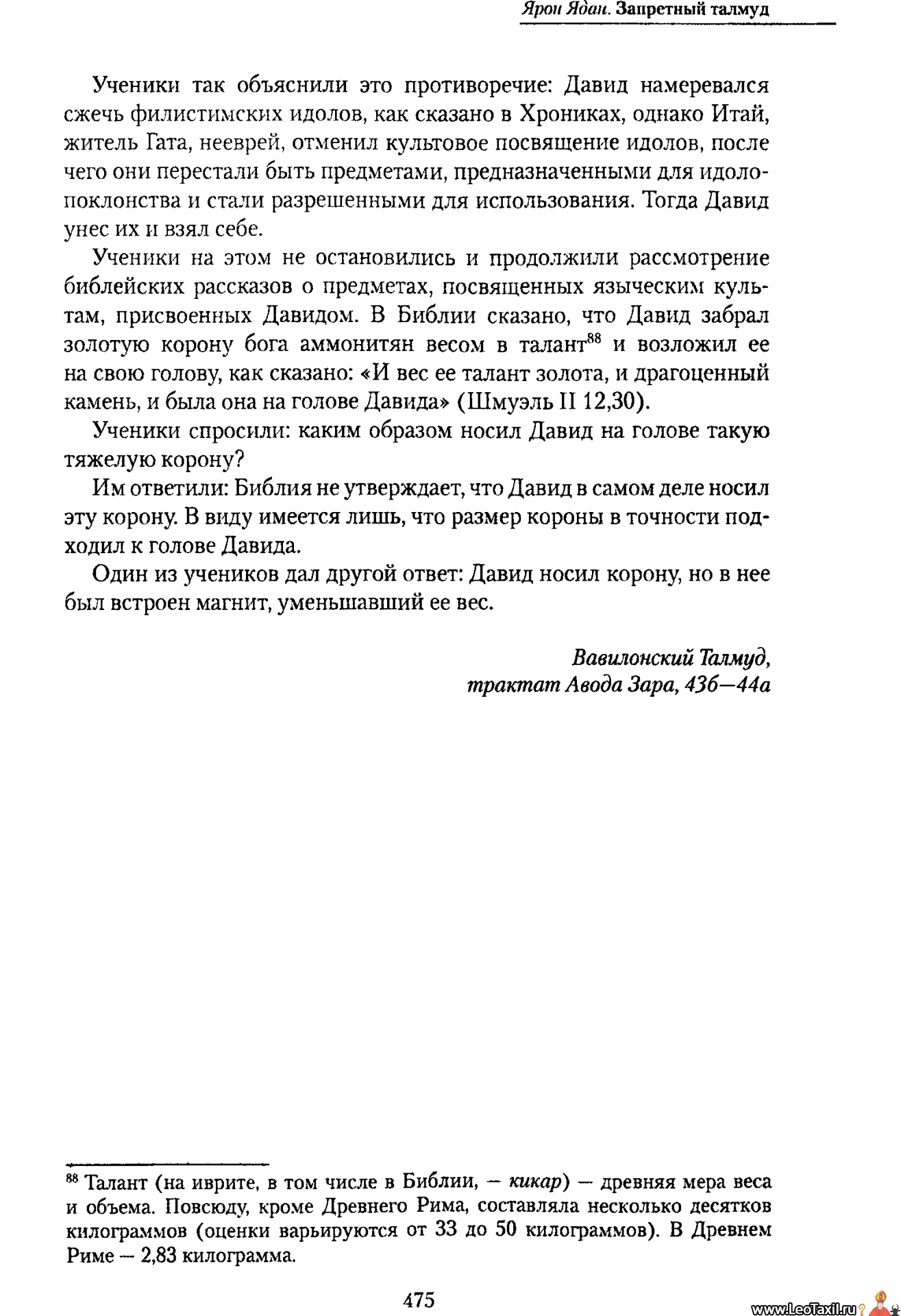 Ярон Ядан. Запретный талмуд

Ученики так объяснили это противоречие: Давид намеревался сжечь филистимских идолов, как сказано в Хрониках, однако Итай, житель Гата, нееврей, отменил культовое посвящение идолов, после чего они перестали быть предметами, предназначенными для идолопоклонства и стали разрешенными для использования. Тогда Давид унес их и взял себе.

Ученики на этом не остановились и продолжили рассмотрение библейских рассказов о предметах, посвященных языческим культам, присвоенных Давидом. В Библии сказано, что Давид забрал золотую корону бога аммонитян весом в талант$^{88}$ и возложил ее на свою голову, как сказано: «И вес ее талант золота, и драгоценный камень, и была она на голове Давида» (Шмуэль II 12,30).

Ученики спросили: каким образом носил Давид на голове такую тяжелую корону?

Им ответили: Библия не утверждает, что Давид в самом деле носил эту корону. В виду имеется лишь, что размер короны в точности подходил к голове Давида.

Один из учеников дал другой ответ: Давид носил корону, но в нее был встроен магнит, уменьшавший ее вес.

Вавилонский Талмуд,
трактат Авода Зара, 43б—44а

$^{88}$ Талант (на иврите, в том числе в Библии, — кикар) — древняя мера веса и объема. Повсюду, кроме Древнего Рима, составляла несколько десятков килограммов (оценки варьируются от 33 до 50 килограммов). В Древнем Риме — 2,83 килограмма.

475

www.LeoTaxil.ru